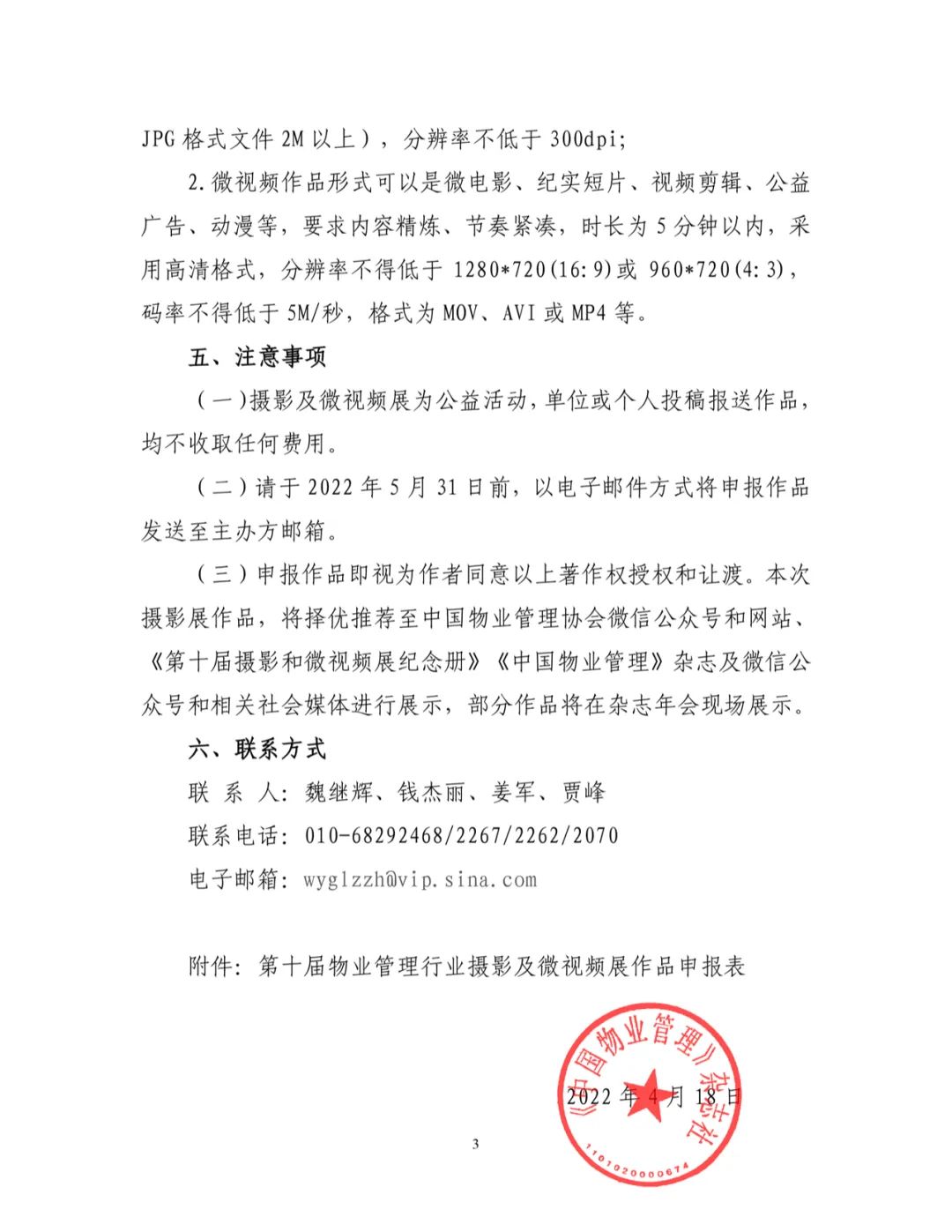 JPG 格式文件 2M 以上），分辨率不低于 300dpi;

2.微视频作品形式可以是微电影、纪实短片、视频剪辑、公益广告、动漫等，要求内容精炼、节奏紧凑，时长为 5 分钟以内，采用高清格式，分辨率不得低于 1280*720(16:9)或 960*720(4:3)，码率不得低于 5M/秒，格式为 MOV、AVI 或 MP4 等。

五、注意事项

（一）摄影及微视频展为公益活动，单位或个人投稿报送作品，均不收取任何费用。

（二）请于 2022 年 5 月 31 日前，以电子邮件方式将申报作品发送至主办方邮箱。

（三）申报作品即视为作者同意以上著作权授权和让渡。本次摄影展作品，将择优推荐至中国物业管理协会微信公众号和网站、《第十届摄影和微视频展纪念册》《中国物业管理》杂志及微信公众号和相关社会媒体进行展示，部分作品将在杂志年会现场展示。

六、联系方式

联 系 人：魏继辉、钱杰丽、姜军、贾峰

联系电话：010-68292468/2267/2262/2070

电子邮箱：wyglzzh@vip.sina.com

附件：第十届物业管理行业摄影及微视频展作品申报表

《中国物业管理》杂志社

1101020000674

2022 年 4 月 18 日

3